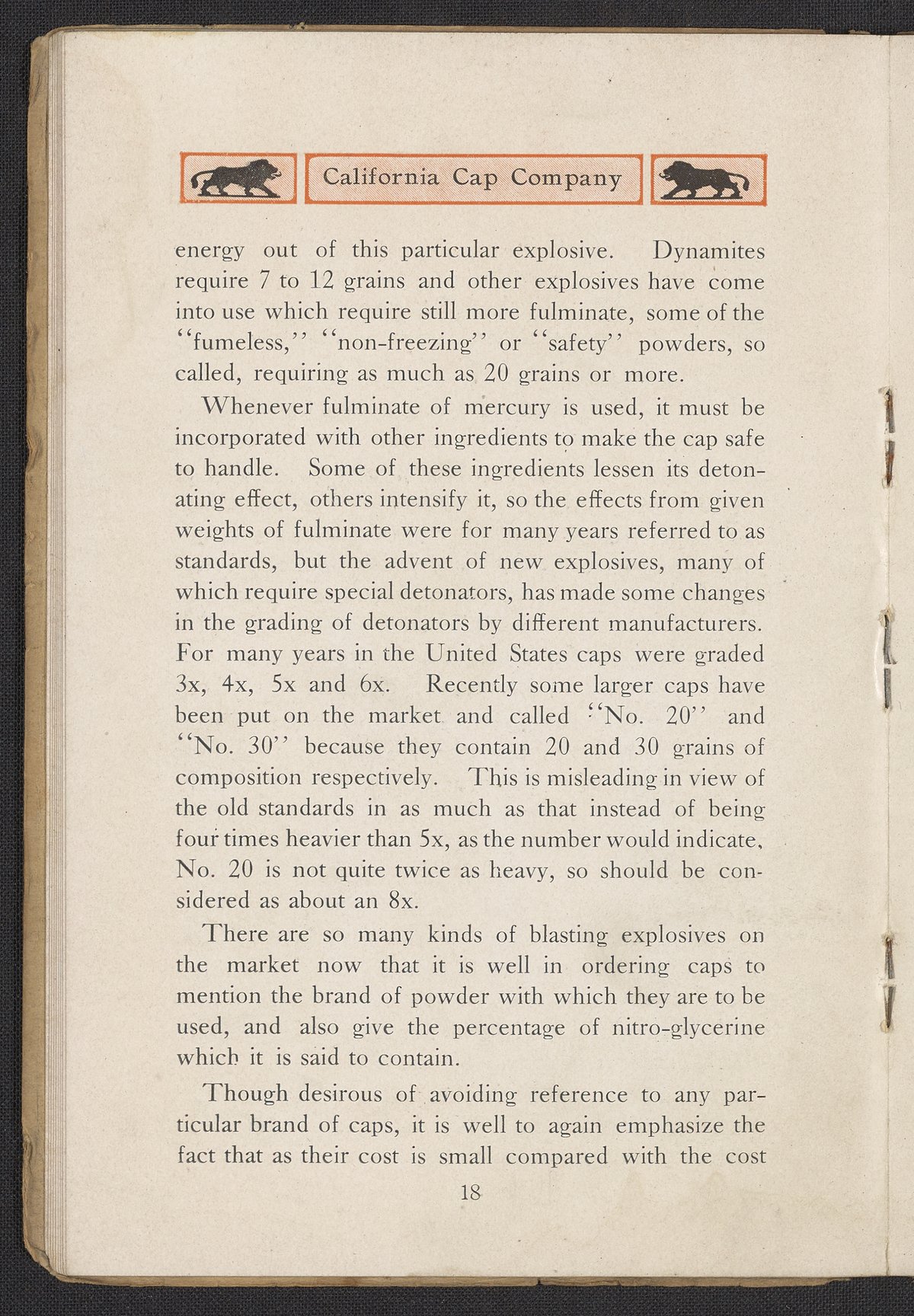 California Cap Company

energy out of this particular explosive. Dynamites require 7 to 12 grains and other explosives have come into use which require still more fulminate, some of the "fumeless," "non-freezing" or "safety" powders, so called, requiring as much as 20 grains or more.

Whenever fulminate of mercury is used, it must be incorporated with other ingredients to make the cap safe to handle. Some of these ingredients lessen its detonating effect, others intensify it, so the effects from given weights of fulminate were for many years referred to as standards, but the advent of new explosives, many of which require special detonators, has made some changes in the grading of detonators by different manufacturers. For many years in the United States caps were graded 3x, 4x, 5x and 6x. Recently some larger caps have been put on the market and called "No. 20" and "No. 30" because they contain 20 and 30 grains of composition respectively. This is misleading in view of the old standards in as much as that instead of being four times heavier than 5x, as the number would indicate, No. 20 is not quite twice as heavy, so should be considered as about an 8x.

There are so many kinds of blasting explosives on the market now that it is well in ordering caps to mention the brand of powder with which they are to be used, and also give the percentage of nitro-glycerine which it is said to contain.

Though desirous of avoiding reference to any particular brand of caps, it is well to again emphasize the fact that as their cost is small compared with the cost

18